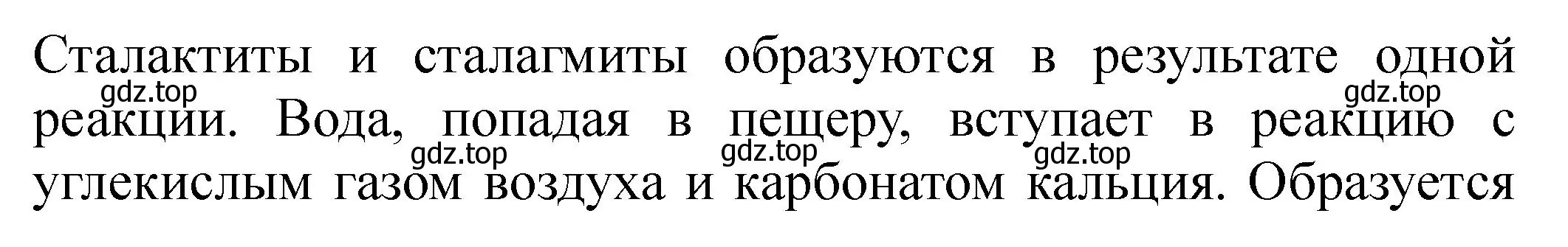 Сталактиты и сталагмиты образуются в результате одной реакции. Вода, попадая в пещеру, вступает в реакцию с углекислым газом воздуха и карбонатом кальция. Образуется

gdz.top gdz.top gdz.top gdz.top gdz.top